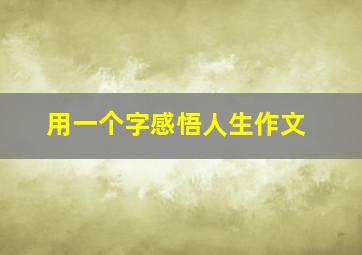 用一个字感悟人生作文